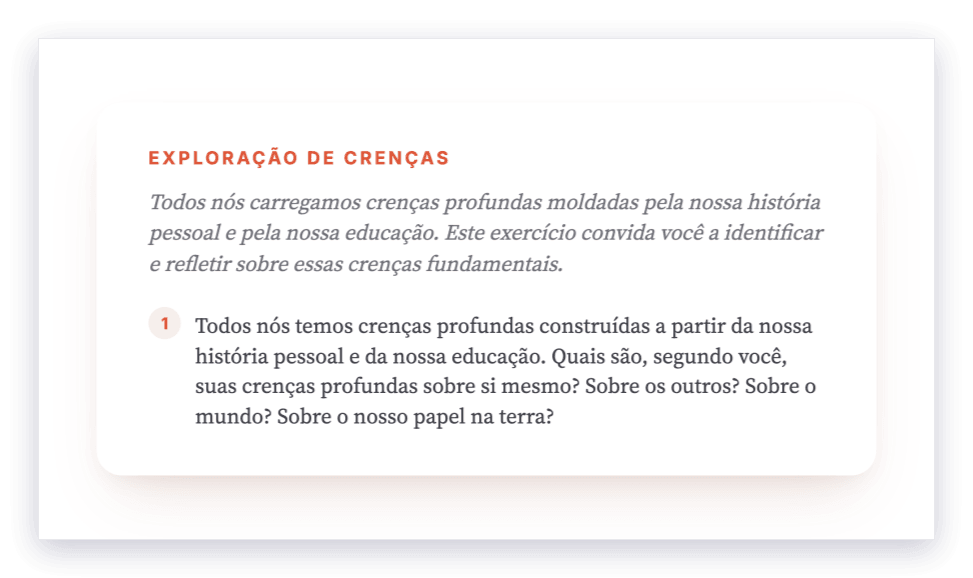 EXPLORAÇÃO DE CRENÇAS

Todos nós carregamos crenças profundas moldadas pela nossa história pessoal e pela nossa educação. Este exercício convida você a identificar e refletir sobre essas crenças fundamentais.

1 Todos nós temos crenças profundas construídas a partir da nossa história pessoal e da nossa educação. Quais são, segundo você, suas crenças profundas sobre si mesmo? Sobre os outros? Sobre o mundo? Sobre o nosso papel na terra?